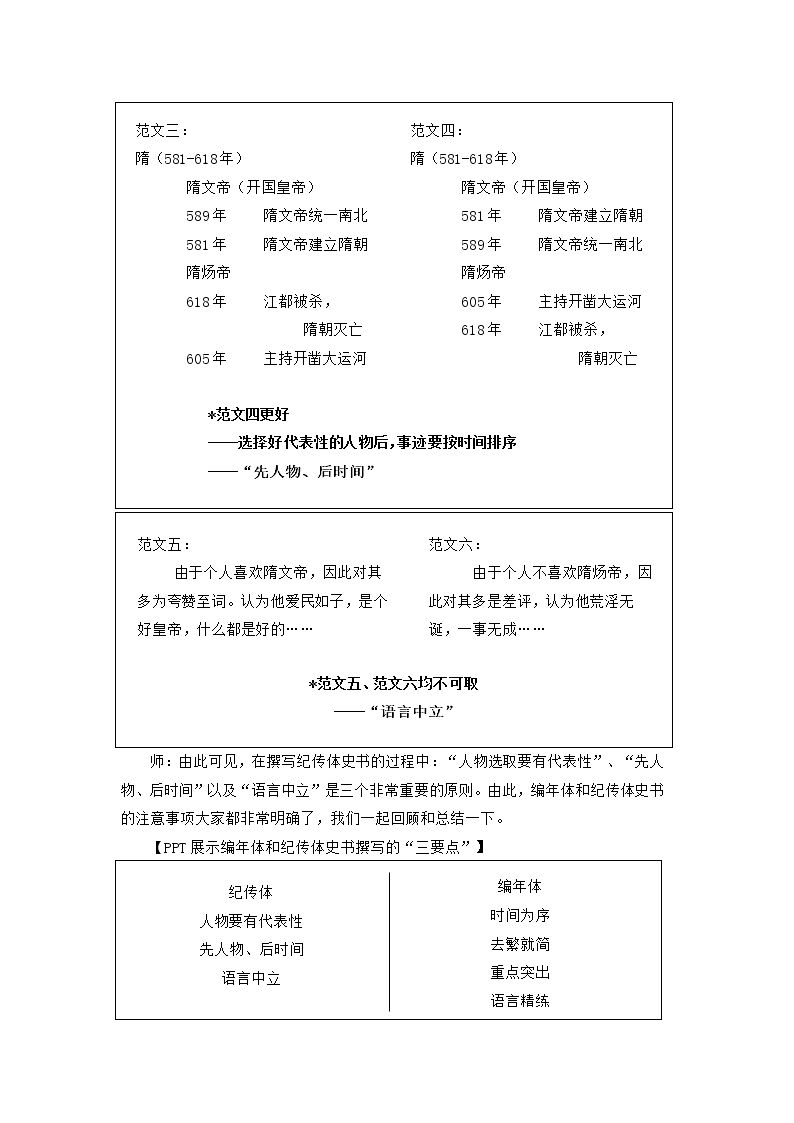 范文三：
隋（581-618年）
隋文帝（开国皇帝）
589年 隋文帝统一南北
581年 隋文帝建立隋朝
隋炀帝
618年 江都被杀，
隋朝灭亡
605年 主持开凿大运河

范文四：
隋（581-618年）
隋文帝（开国皇帝）
581年 隋文帝建立隋朝
589年 隋文帝统一南北
隋炀帝
605年 主持开凿大运河
618年 江都被杀，
隋朝灭亡

*范文四更好
——选择好代表性的人物后，事迹要按时间排序
——“先人物、后时间”

范文五：
由于个人喜欢隋文帝，因此对其多为夸赞至词。认为他爱民如子，是个好皇帝，什么都是好的……

范文六：
由于个人不喜欢隋炀帝，因此对其多是差评，认为他荒淫无诞，一事无成……

*范文五、范文六均不可取
——“语言中立”

师：由此可见，在撰写纪传体史书的过程中：“人物选取要有代表性”、“先人物、后时间”以及“语言中立”是三个非常重要的原则。由此，编年体和纪传体史书的注意事项大家都非常明确了，我们一起回顾和总结一下。

【PPT展示编年体和纪传体史书撰写的“三要点”】

纪传体
人物要有代表性
先人物、后时间
语言中立

编年体
时间为序
去繁就简
重点突出
语言精练